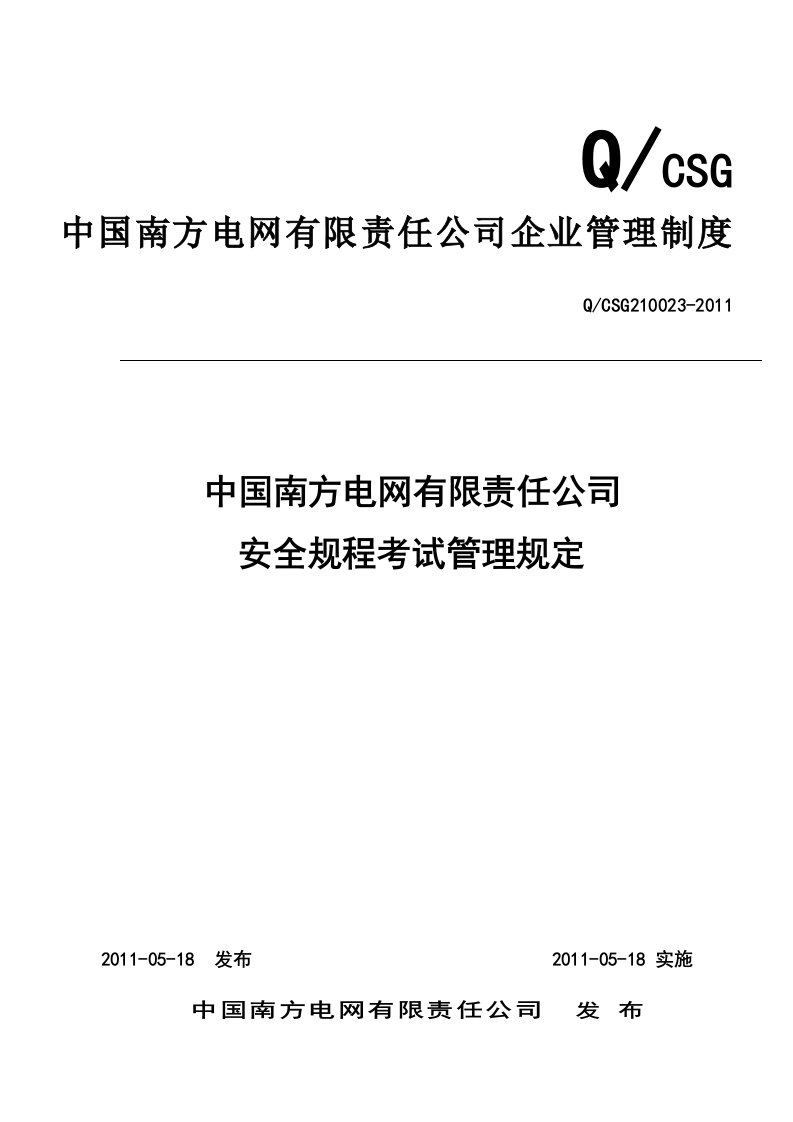 Q/CSG

中国南方电网有限责任公司企业管理制度

Q/CSG210023-2011

中国南方电网有限责任公司
安全规程考试管理规定

2011-05-18 发布

2011-05-18 实施

中国南方电网有限责任公司 发 布